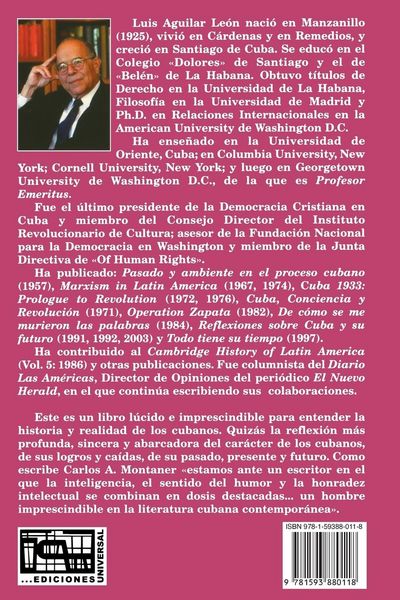 Luis Aguilar León nació en Manzanillo (1925), vivió en Cárdenas y en Remedios, y creció en Santiago de Cuba. Se educó en el Colegio «Dolores» de Santiago y el de «Belén» de La Habana. Obtuvo títulos de Derecho en la Universidad de La Habana, Filosofía en la Universidad de Madrid y Ph.D. en Relaciones Internacionales en la American University de Washington D.C.

Ha enseñado en la Universidad de Oriente, Cuba; en Columbia University, New York; Cornell University, New York; y luego en Georgetown University de Washington D.C., de la que es Profesor Emeritus.

Fue el último presidente de la Democracia Cristiana en Cuba y miembro del Consejo Director del Instituto Revolucionario de Cultura; asesor de la Fundación Nacional para la Democracia en Washington y miembro de la Junta Directiva de «Of Human Rights».

Ha publicado: Pasado y ambiente en el proceso cubano (1957), Marxism in Latin America (1967, 1974), Cuba 1933: Prologue to Revolution (1972, 1976), Cuba, Conciencia y Revolución (1971), Operation Zapata (1982), De cómo se me murieron las palabras (1984), Reflexiones sobre Cuba y su futuro (1991, 1992, 2003) y Todo tiene su tiempo (1997).

Ha contribuido al Cambridge History of Latin America (Vol. 5: 1986) y otras publicaciones. Fue columnista del Diario Las Américas, Director de Opiniones del periódico El Nuevo Herald, en el que continúa escribiendo sus colaboraciones.

Este es un libro lúcido e imprescindible para entender la historia y realidad de los cubanos. Quizás la reflexión más profunda, sincera y abarcadora del carácter de los cubanos, de sus logros y caídas, de su pasado, presente y futuro. Como escribe Carlos A. Montaner «estamos ante un escritor en el que la inteligencia, el sentido del humor y la honradez intelectual se combinan en dosis destacadas... un hombre imprescindible en la literatura cubana contemporánea».

...EDICIONES UNIVERSAL

ISBN 978-1-59388-011-8

9 781593 880118